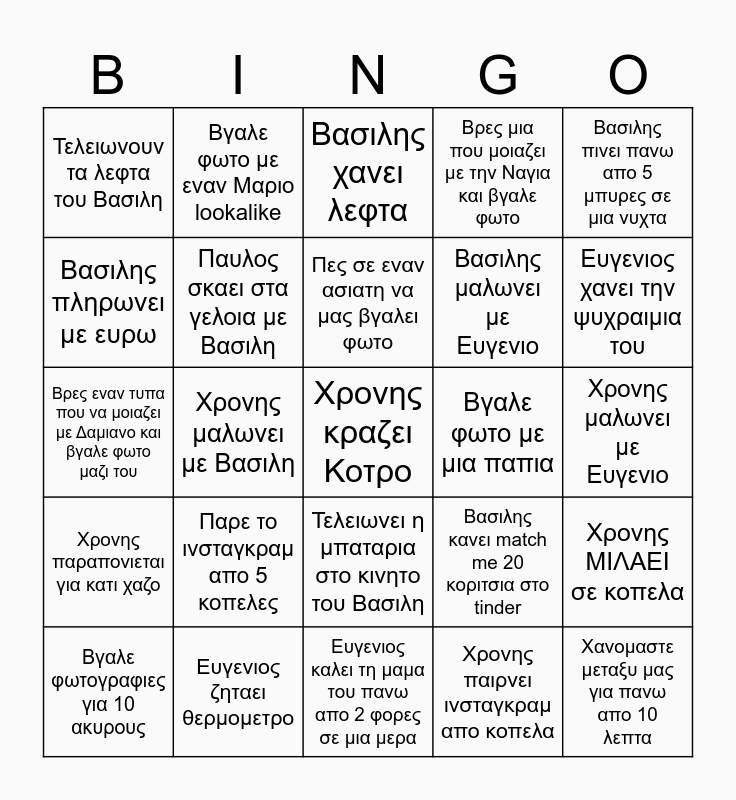 | B | I | N | G | O |
|---|---|---|---|---|
| Τελειωνουν τα λεφτα του Βασιλη | Βγαλε φωτο με εναν Μαριο lookalike | Βασιλης χανει λεφτα | Βρες μια που μοιαζει με την Ναγια και βγαλε φωτο | Βασιλης πινει πανω απο 5 μπυρες σε μια νυχτα |
| Βασιλης πληρωνει με ευρω | Παυλος σκαει στα γελοια με Βασιλη | Πες σε εναν ασιατη να μας βγαλει φωτο | Βασιλης μαλωνει με Ευγενιο | Ευγενιος χανει την ψυχραιμια του |
| Βρες εναν τυπα που να μοιαζει με Δαμιανο και βγαλε φωτο μαζι του | Χρονης μαλωνει με Βασιλη | Χρονης κραζει Κοτρο | Βγαλε φωτο με μια παπια | Χρονης μαλωνει με Ευγενιο |
| Χρονης παραπονιεται για κατι χαζο | Παρε το ινσταγκραμ απο 5 κοπελες | Τελειωνει η μπαταρια στο κινητο του Βασιλη | Βασιλης κανει match me 20 κοριτσια στο tinder | Χρονης ΜΙΛΑΕΙ σε κοπελα |
| Βγαλε φωτογραφιες για 10 ακυρους | Ευγενιος ζηταει θερμομετρο | Ευγενιος καλει τη μαμα του πανω απο 2 φορες σε μια μερα | Χρονης παιρνει ινσταγκραμ απο κοπελα | Χανομαστε μεταξυ μας για πανω απο 10 λεπτα |